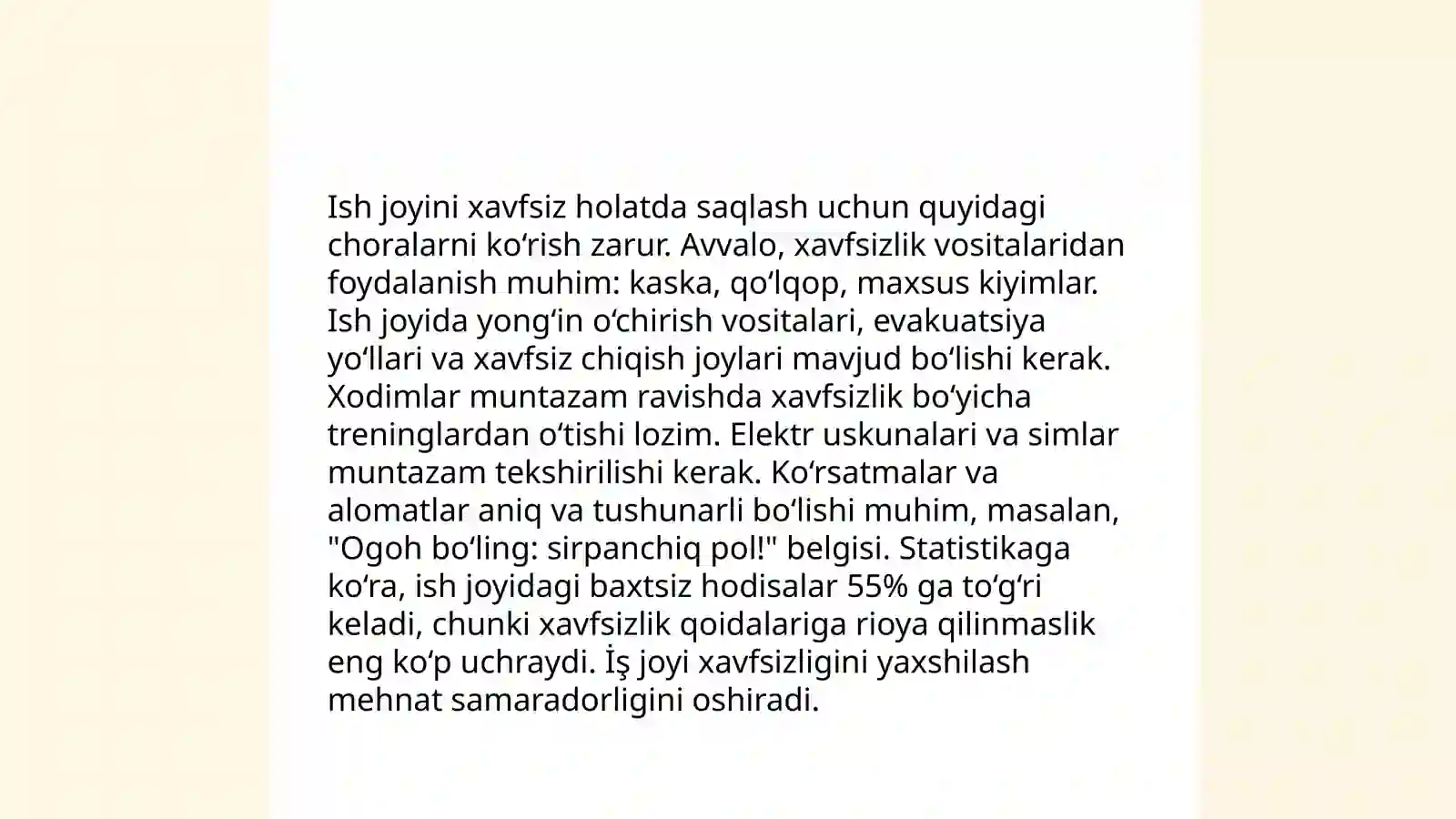 Ish joyini xavfsiz holatda saqlash uchun quyidagi choralarni ko‘rish zarur. Avvalo, xavfsizlik vositalaridan foydalanish muhim: kaska, qo‘lqop, maxsus kiyimlar. Ish joyida yong‘in o‘chirish vositalari, evakuatsiya yo‘llari va xavfsiz chiqish joylari mavjud bo‘lishi kerak. Xodimlar muntazam ravishda xavfsizlik bo‘yicha treninglardan o‘tishi lozim. Elektr uskunalari va simlar muntazam tekshirilishi kerak. Ko‘rsatmalar va alomatlar aniq va tushunarli bo‘lishi muhim, masalan, "Ogoh bo‘ling: sirpanchiq pol!" belgisi. Statistikaga ko‘ra, ish joyidagi baxtsiz hodisalar 55% ga to‘g‘ri keladi, chunki xavfsizlik qoidalariga rioya qilinmaslik eng ko‘p uchraydi. İş joyi xavfsizligini yaxshilash mehnat samaradorligini oshiradi.